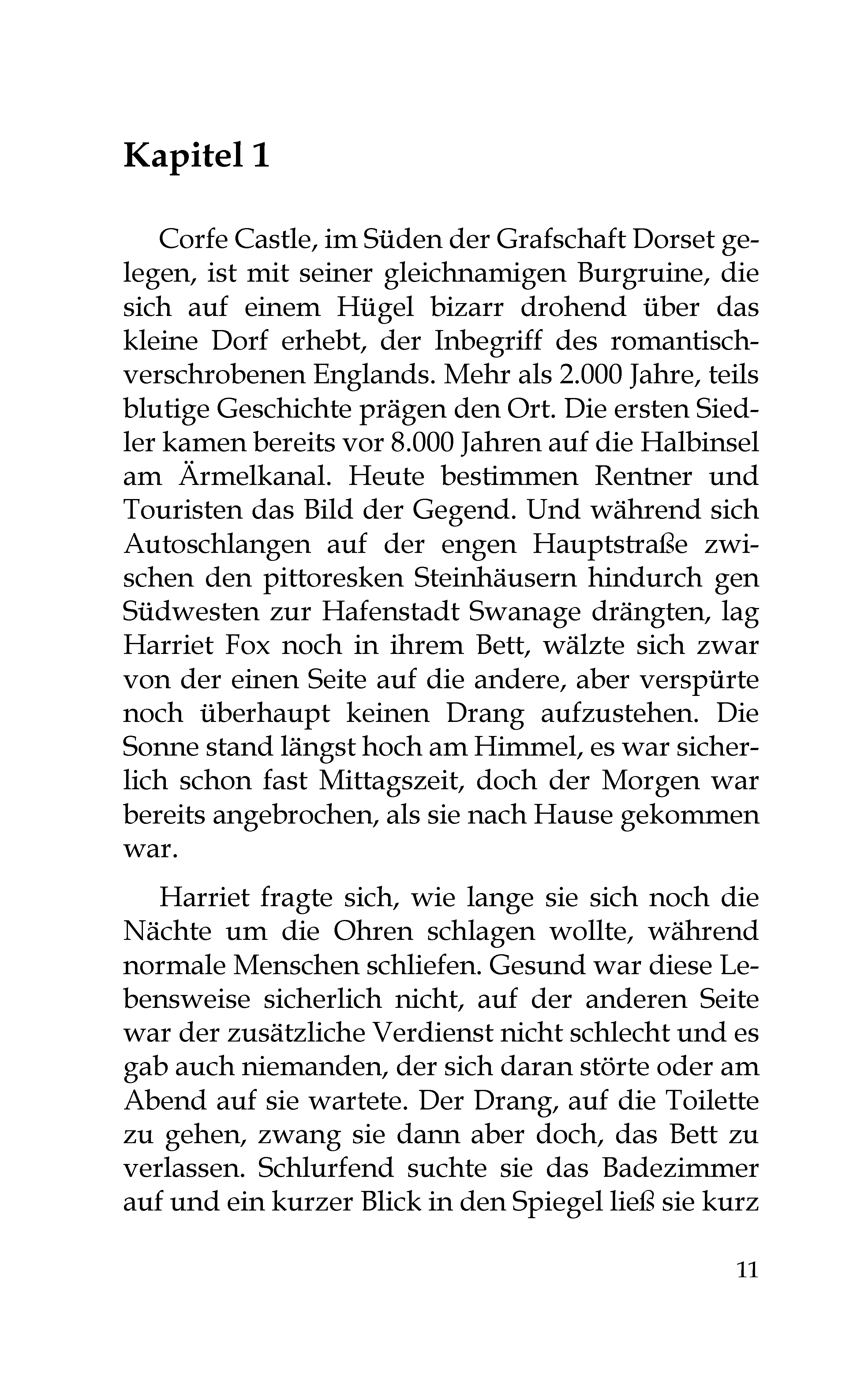 Kapitel 1

Corfe Castle, im Süden der Grafschaft Dorset gelegen, ist mit seiner gleichnamigen Burgruine, die sich auf einem Hügel bizarr drohend über das kleine Dorf erhebt, der Inbegriff des romantisch-verschrobenen Englands. Mehr als 2.000 Jahre, teils blutige Geschichte prägen den Ort. Die ersten Siedler kamen bereits vor 8.000 Jahren auf die Halbinsel am Ärmelkanal. Heute bestimmen Rentner und Touristen das Bild der Gegend. Und während sich Autoschlangen auf der engen Hauptstraße zwischen den pittoresken Steinhäusern hindurch gen Südwesten zur Hafenstadt Swanage drängten, lag Harriet Fox noch in ihrem Bett, wälzte sich zwar von der einen Seite auf die andere, aber verspürte noch überhaupt keinen Drang aufzustehen. Die Sonne stand längst hoch am Himmel, es war sicherlich schon fast Mittagszeit, doch der Morgen war bereits angebrochen, als sie nach Hause gekommen war.

Harriet fragte sich, wie lange sie sich noch die Nächte um die Ohren schlagen wollte, während normale Menschen schliefen. Gesund war diese Lebensweise sicherlich nicht, auf der anderen Seite war der zusätzliche Verdienst nicht schlecht und es gab auch niemanden, der sich daran störte oder am Abend auf sie wartete. Der Drang, auf die Toilette zu gehen, zwang sie dann aber doch, das Bett zu verlassen. Schlurfend suchte sie das Badezimmer auf und ein kurzer Blick in den Spiegel ließ sie kurz

11